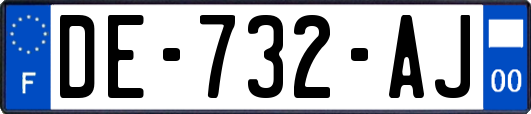 F

DE-732-AJ

00